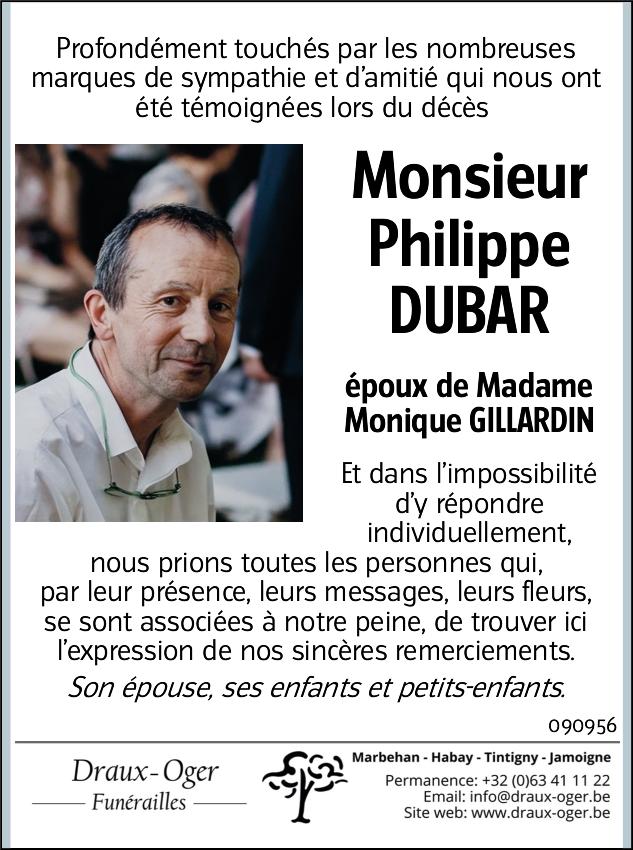 Profondément touchés par les nombreuses marques de sympathie et d'amitié qui nous ont été témoignées lors du décès

Monsieur
Philippe
DUBAR

époux de Madame
Monique GILLARDIN

Et dans l'impossibilité d'y répondre individuellement, nous prions toutes les personnes qui, par leur présence, leurs messages, leurs fleurs, se sont associées à notre peine, de trouver ici l'expression de nos sincères remerciements.

Son épouse, ses enfants et petits-enfants.

090956

Draux-Oger
Funérailles

Marbehan - Habay - Tintigny - Jamoigne
Permanence: +32 (0)63 41 11 22
Email: info@draux-oger.be
Site web: www.draux-oger.be